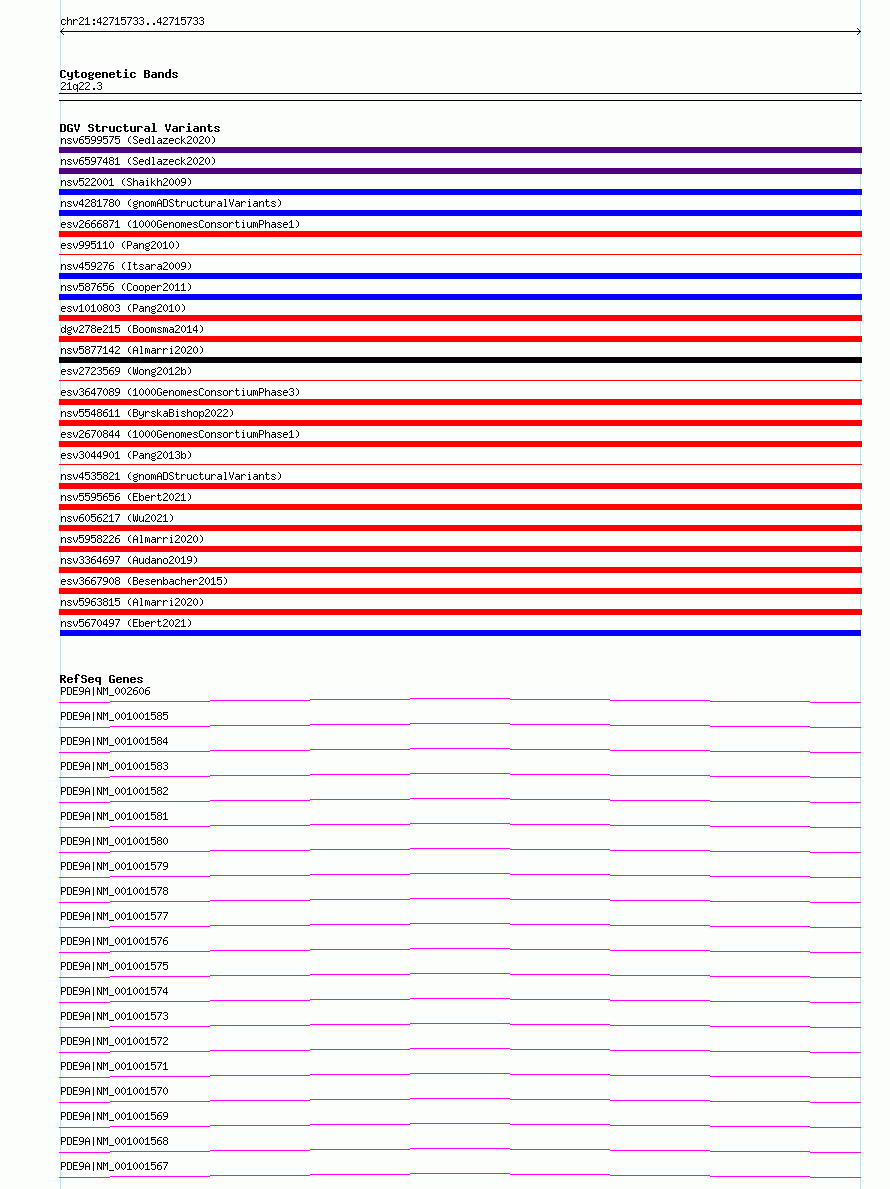 chr21:42715733..42715733

Cytogenetic Bands
21q22.3

DGV Structural Variants
nsv6599575 (Sedlazeck2020)
nsv6597481 (Sedlazeck2020)
nsv522001 (Shaikh2009)
nsv4281780 (gnomADStructuralVariants)
esv2666871 (1000GenomesConsortiumPhase1)
esv995110 (Pang2010)
nsv459276 (Itsara2009)
nsv587656 (Cooper2011)
esv1010803 (Pang2010)
dgv278e215 (Boomsma2014)
nsv5877142 (Almarri2020)
esv2723569 (Wong2012b)
esv3647089 (1000GenomesConsortiumPhase3)
nsv5548611 (ByrskaBishop2022)
esv2670844 (1000GenomesConsortiumPhase1)
esv3044901 (Pang2013b)
nsv4535821 (gnomADStructuralVariants)
nsv5595656 (Ebert2021)
nsv6056217 (Wu2021)
nsv5958226 (Almarri2020)
nsv3364697 (Audano2019)
esv3667908 (Besenbacher2015)
nsv5963815 (Almarri2020)
nsv5670497 (Ebert2021)

RefSeq Genes
PDE9A|NM_002606
PDE9A|NM_001001585
PDE9A|NM_001001584
PDE9A|NM_001001583
PDE9A|NM_001001582
PDE9A|NM_001001581
PDE9A|NM_001001580
PDE9A|NM_001001579
PDE9A|NM_001001578
PDE9A|NM_001001577
PDE9A|NM_001001576
PDE9A|NM_001001575
PDE9A|NM_001001574
PDE9A|NM_001001573
PDE9A|NM_001001572
PDE9A|NM_001001571
PDE9A|NM_001001570
PDE9A|NM_001001569
PDE9A|NM_001001568
PDE9A|NM_001001567